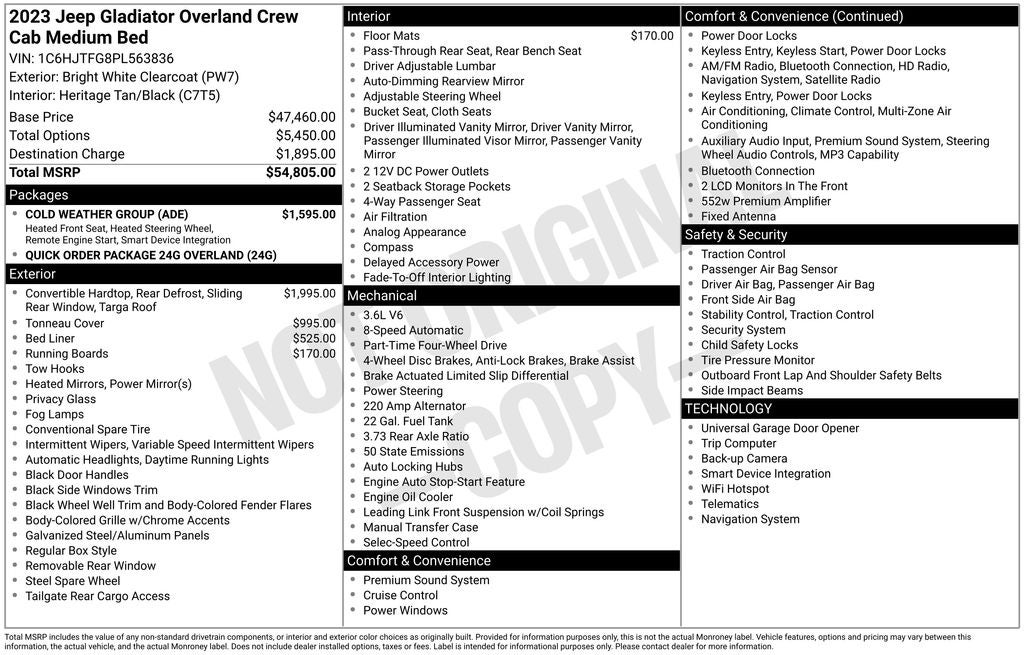 2023 Jeep Gladiator Overland Crew Cab Medium Bed
VIN: 1C6HJTFG8PL563836
Exterior: Bright White Clearcoat (PW7)
Interior: Heritage Tan/Black (C7T5)

| | |
|---|---|
| Base Price | $47,460.00 |
| Total Options | $5,450.00 |
| Destination Charge | $1,895.00 |
| Total MSRP | $54,805.00 |

Packages
- COLD WEATHER GROUP (ADE) $1,595.00
Heated Front Seat, Heated Steering Wheel, Remote Engine Start, Smart Device Integration
- QUICK ORDER PACKAGE 24G OVERLAND (24G)

Exterior
- Convertible Hardtop, Rear Defrost, Sliding Rear Window, Targa Roof $1,995.00
- Tonneau Cover $995.00
- Bed Liner $525.00
- Running Boards $170.00
- Tow Hooks
- Heated Mirrors, Power Mirror(s)
- Privacy Glass
- Fog Lamps
- Conventional Spare Tire
- Intermittent Wipers, Variable Speed Intermittent Wipers
- Automatic Headlights, Daytime Running Lights
- Black Door Handles
- Black Side Windows Trim
- Black Wheel Well Trim and Body-Colored Fender Flares
- Body-Colored Grille w/Chrome Accents
- Galvanized Steel/Aluminum Panels
- Regular Box Style
- Removable Rear Window
- Steel Spare Wheel
- Tailgate Rear Cargo Access

Interior
- Floor Mats $170.00
- Pass-Through Rear Seat, Rear Bench Seat
- Driver Adjustable Lumbar
- Auto-Dimming Rearview Mirror
- Adjustable Steering Wheel
- Bucket Seat, Cloth Seats
- Driver Illuminated Vanity Mirror, Driver Vanity Mirror, Passenger Illuminated Visor Mirror, Passenger Vanity Mirror
- 2 12V DC Power Outlets
- 2 Seatback Storage Pockets
- 4-Way Passenger Seat
- Air Filtration
- Analog Appearance
- Compass
- Delayed Accessory Power
- Fade-To-Off Interior Lighting

Mechanical
- 3.6L V6
- 8-Speed Automatic
- Part-Time Four-Wheel Drive
- 4-Wheel Disc Brakes, Anti-Lock Brakes, Brake Assist
- Brake Actuated Limited Slip Differential
- Power Steering
- 220 Amp Alternator
- 22 Gal. Fuel Tank
- 3.73 Rear Axle Ratio
- 50 State Emissions
- Auto Locking Hubs
- Engine Auto Stop-Start Feature
- Engine Oil Cooler
- Leading Link Front Suspension w/Coil Springs
- Manual Transfer Case
- Selec-Speed Control

Comfort & Convenience
- Premium Sound System
- Cruise Control
- Power Windows

Comfort & Convenience (Continued)
- Power Door Locks
- Keyless Entry, Keyless Start, Power Door Locks
- AM/FM Radio, Bluetooth Connection, HD Radio, Navigation System, Satellite Radio
- Keyless Entry, Power Door Locks
- Air Conditioning, Climate Control, Multi-Zone Air Conditioning
- Auxiliary Audio Input, Premium Sound System, Steering Wheel Audio Controls, MP3 Capability
- Bluetooth Connection
- 2 LCD Monitors In The Front
- 552w Premium Amplifier
- Fixed Antenna

Safety & Security
- Traction Control
- Passenger Air Bag Sensor
- Driver Air Bag, Passenger Air Bag
- Front Side Air Bag
- Stability Control, Traction Control
- Security System
- Child Safety Locks
- Tire Pressure Monitor
- Outboard Front Lap And Shoulder Safety Belts
- Side Impact Beams

TECHNOLOGY
- Universal Garage Door Opener
- Trip Computer
- Back-up Camera
- Smart Device Integration
- WiFi Hotspot
- Telematics
- Navigation System

NOT ORIGINAL COPY

Total MSRP includes the value of any non-standard drivetrain components, or interior and exterior color choices as originally built. Provided for information purposes only, this is not the actual Monroney label. Vehicle features, options and pricing may vary between this information, the actual vehicle, and the actual Monroney label. Does not include dealer installed options, taxes or fees. Label is intended for informational purposes only. Please contact dealer for more information.